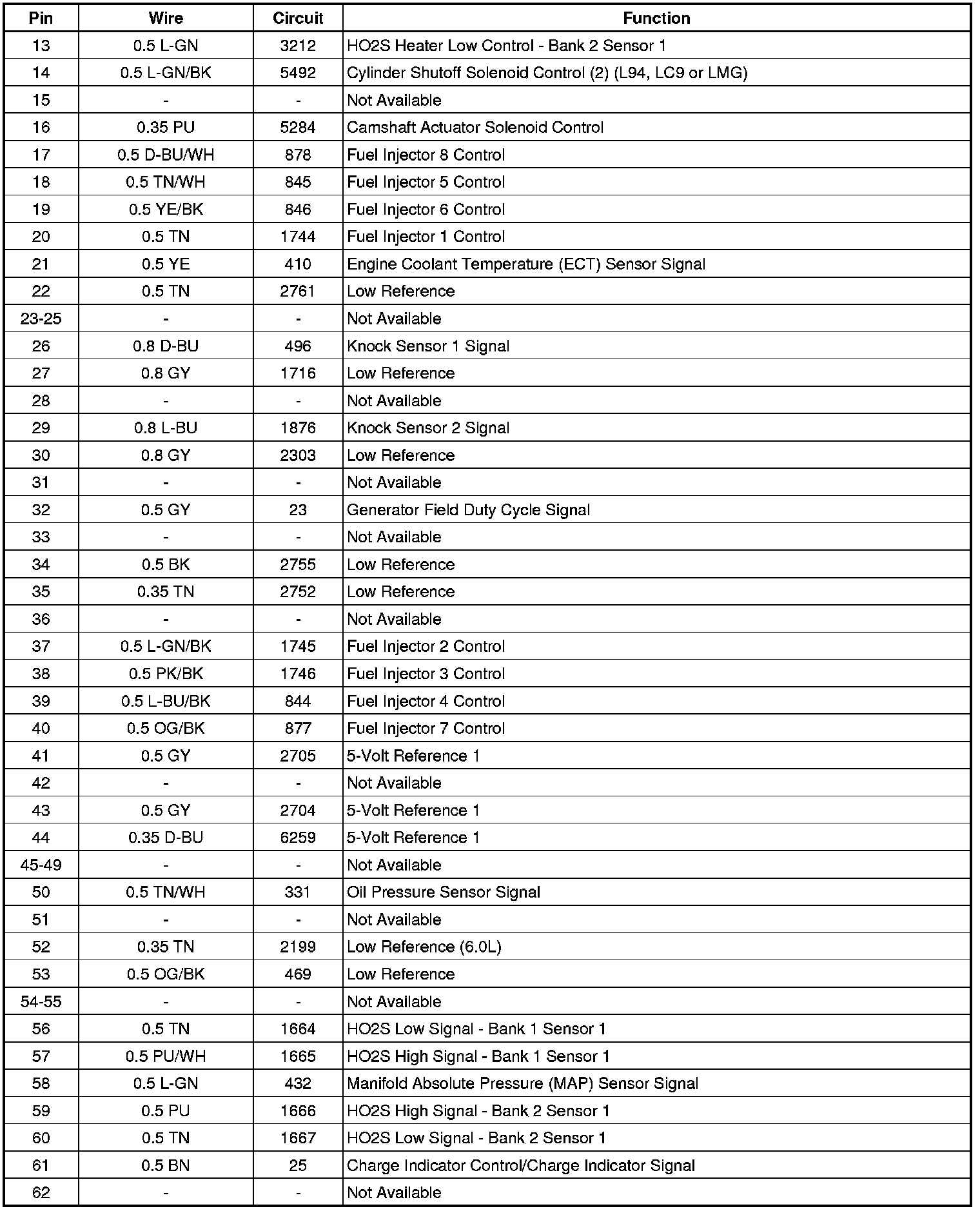 | Pin | Wire | Circuit | Function |
|---|---|---|---|
| 13 | 0.5 L-GN | 3212 | HO2S Heater Low Control - Bank 2 Sensor 1 |
| 14 | 0.5 L-GN/BK | 5492 | Cylinder Shutoff Solenoid Control (2) (L94, LC9 or LMG) |
| 15 | - | - | Not Available |
| 16 | 0.35 PU | 5284 | Camshaft Actuator Solenoid Control |
| 17 | 0.5 D-BU/WH | 878 | Fuel Injector 8 Control |
| 18 | 0.5 TN/WH | 845 | Fuel Injector 5 Control |
| 19 | 0.5 YE/BK | 846 | Fuel Injector 6 Control |
| 20 | 0.5 TN | 1744 | Fuel Injector 1 Control |
| 21 | 0.5 YE | 410 | Engine Coolant Temperature (ECT) Sensor Signal |
| 22 | 0.5 TN | 2761 | Low Reference |
| 23-25 | - | - | Not Available |
| 26 | 0.8 D-BU | 496 | Knock Sensor 1 Signal |
| 27 | 0.8 GY | 1716 | Low Reference |
| 28 | - | - | Not Available |
| 29 | 0.8 L-BU | 1876 | Knock Sensor 2 Signal |
| 30 | 0.8 GY | 2303 | Low Reference |
| 31 | - | - | Not Available |
| 32 | 0.5 GY | 23 | Generator Field Duty Cycle Signal |
| 33 | - | - | Not Available |
| 34 | 0.5 BK | 2755 | Low Reference |
| 35 | 0.35 TN | 2752 | Low Reference |
| 36 | - | - | Not Available |
| 37 | 0.5 L-GN/BK | 1745 | Fuel Injector 2 Control |
| 38 | 0.5 PK/BK | 1746 | Fuel Injector 3 Control |
| 39 | 0.5 L-BU/BK | 844 | Fuel Injector 4 Control |
| 40 | 0.5 OG/BK | 877 | Fuel Injector 7 Control |
| 41 | 0.5 GY | 2705 | 5-Volt Reference 1 |
| 42 | - | - | Not Available |
| 43 | 0.5 GY | 2704 | 5-Volt Reference 1 |
| 44 | 0.35 D-BU | 6259 | 5-Volt Reference 1 |
| 45-49 | - | - | Not Available |
| 50 | 0.5 TN/WH | 331 | Oil Pressure Sensor Signal |
| 51 | - | - | Not Available |
| 52 | 0.35 TN | 2199 | Low Reference (6.0L) |
| 53 | 0.5 OG/BK | 469 | Low Reference |
| 54-55 | - | - | Not Available |
| 56 | 0.5 TN | 1664 | HO2S Low Signal - Bank 1 Sensor 1 |
| 57 | 0.5 PU/WH | 1665 | HO2S High Signal - Bank 1 Sensor 1 |
| 58 | 0.5 L-GN | 432 | Manifold Absolute Pressure (MAP) Sensor Signal |
| 59 | 0.5 PU | 1666 | HO2S High Signal - Bank 2 Sensor 1 |
| 60 | 0.5 TN | 1667 | HO2S Low Signal - Bank 2 Sensor 1 |
| 61 | 0.5 BN | 25 | Charge Indicator Control/Charge Indicator Signal |
| 62 | - | - | Not Available |